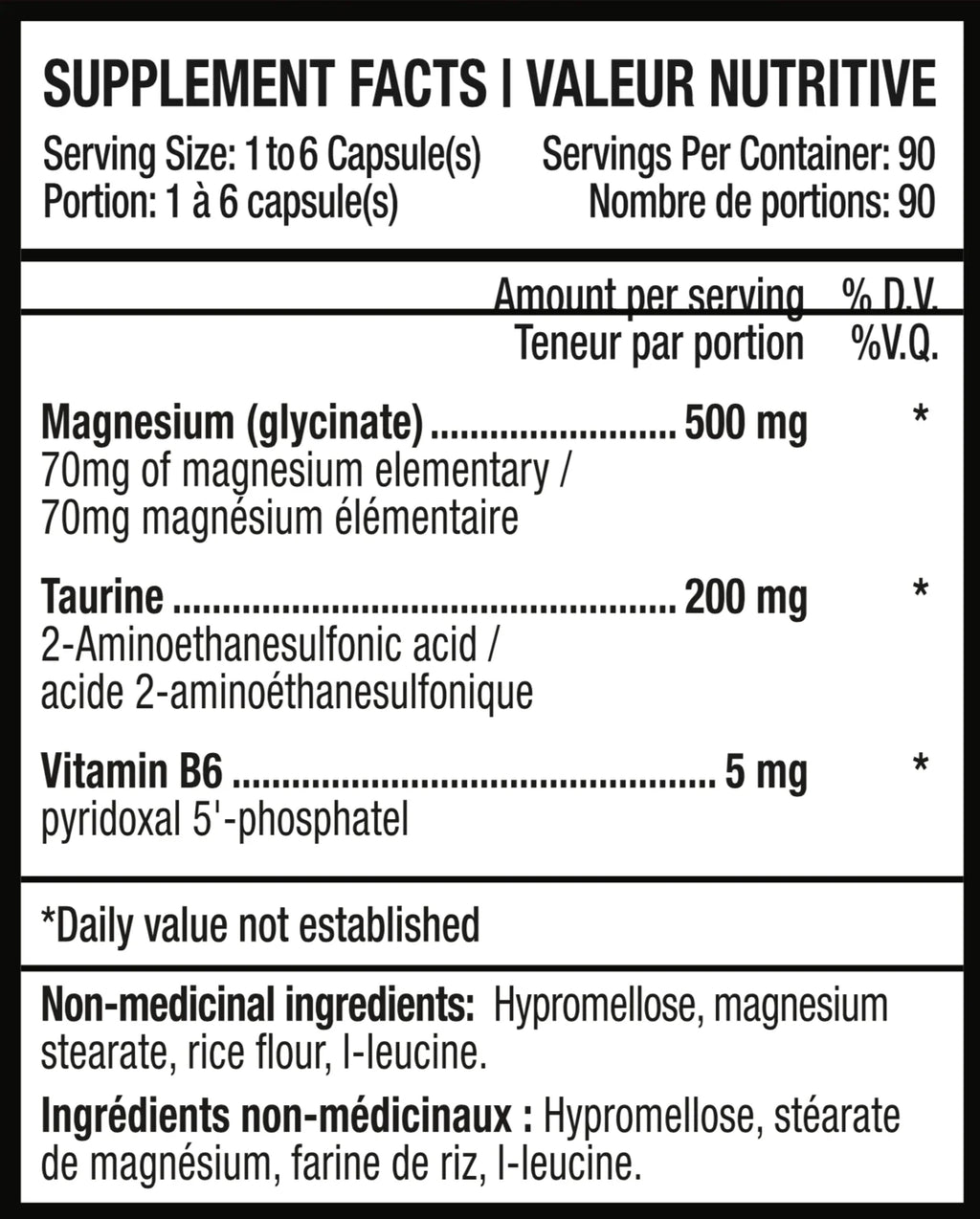 SUPPLEMENT FACTS | VALEUR NUTRITIVE

Serving Size: 1 to 6 Capsule(s)
Portion: 1 à 6 capsule(s)

Servings Per Container: 90
Nombre de portions: 90

Amount per serving % D.V.
Teneur par portion %V.Q.

Magnesium (glycinate) 500 mg *
70mg of magnesium elementary /
70mg magnésium élémentaire

Taurine 200 mg *
2-Aminoethanesulfonic acid /
acide 2-aminoéthanesulfonique

Vitamin B6 5 mg *
pyridoxal 5'-phosphatel

*Daily value not established

Non-medicinal ingredients: Hypromellose, magnesium stearate, rice flour, l-leucine.

Ingrédients non-médicinaux : Hypromellose, stéarate de magnésium, farine de riz, l-leucine.